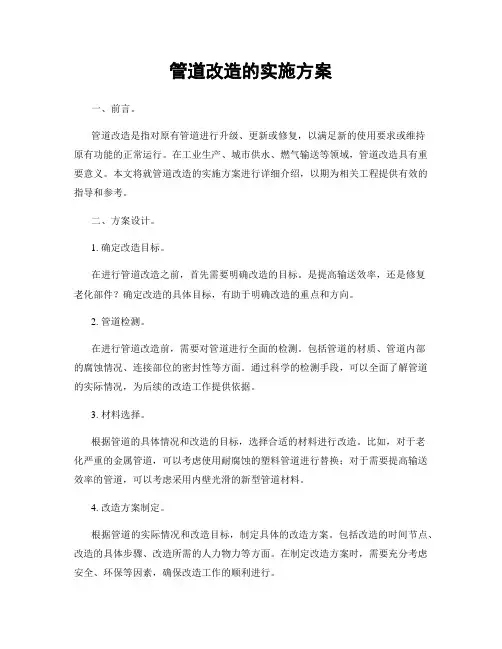 管道改造的实施方案

一、前言。

管道改造是指对原有管道进行升级、更新或修复，以满足新的使用要求或维持原有功能的正常运行。在工业生产、城市供水、燃气输送等领域，管道改造具有重要意义。本文将就管道改造的实施方案进行详细介绍，以期为相关工程提供有效的指导和参考。

二、方案设计。

1. 确定改造目标。

在进行管道改造之前，首先需要明确改造的目标，是提高输送效率，还是修复老化部件？确定改造的具体目标，有助于明确改造的重点和方向。

2. 管道检测。

在进行管道改造前，需要对管道进行全面的检测，包括管道的材质、管道内部的腐蚀情况、连接部位的密封性等方面。通过科学的检测手段，可以全面了解管道的实际情况，为后续的改造工作提供依据。

3. 材料选择。

根据管道的具体情况和改造的目标，选择合适的材料进行改造。比如，对于老化严重的金属管道，可以考虑使用耐腐蚀的塑料管道进行替换；对于需要提高输送效率的管道，可以考虑采用内壁光滑的新型管道材料。

4. 改造方案制定。

根据管道的实际情况和改造目标，制定具体的改造方案，包括改造的时间节点、改造的具体步骤、改造所需的人力物力等方面。在制定改造方案时，需要充分考虑安全、环保等因素，确保改造工作的顺利进行。